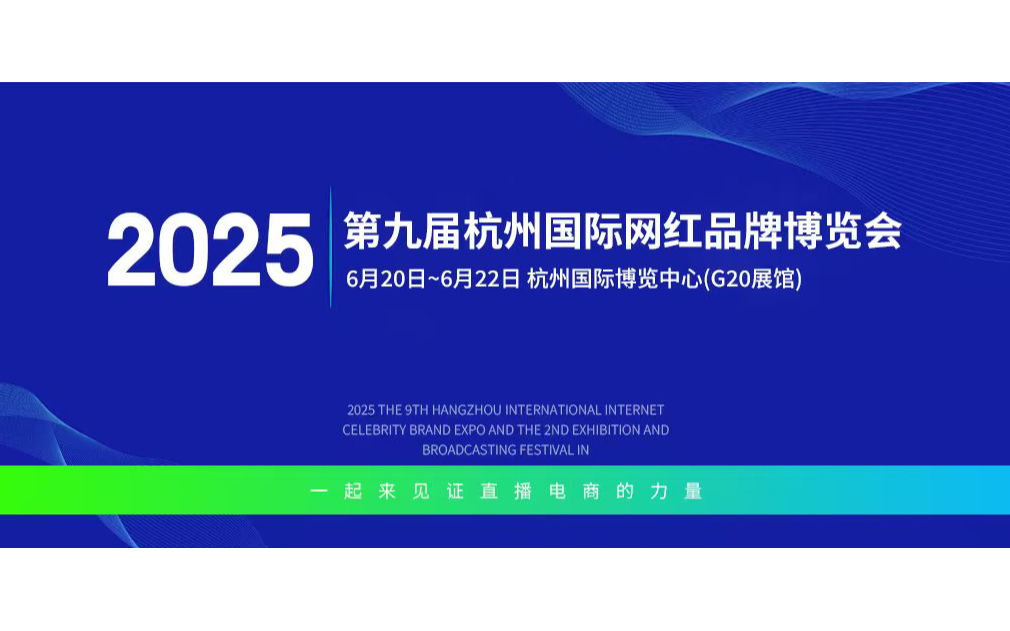 2025

第九届杭州国际网红品牌博览会

6月20日~6月22日 杭州国际博览中心(G20展馆)

2025 THE 9TH HANGZHOU INTERNATIONAL INTERNET CELEBRITY BRAND EXPO AND THE 2ND EXHIBITION AND BROADCASTING FESTIVAL IN

一起来见证直播电商的力量